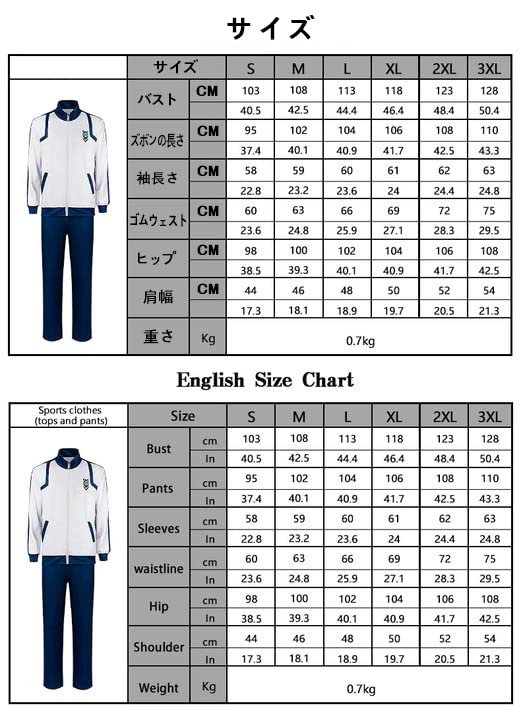 サイズ

| サイズ | | S | M | L | XL | 2XL | 3XL |
|---|---|---|---|---|---|---|---|
| バスト | CM | 103 | 108 | 113 | 118 | 123 | 128 |
| | | 40.5 | 42.5 | 44.4 | 46.4 | 48.4 | 50.4 |
| ズボンの長さ | CM | 95 | 102 | 104 | 106 | 108 | 110 |
| | | 37.4 | 40.1 | 40.9 | 41.7 | 42.5 | 43.3 |
| 袖長さ | CM | 58 | 59 | 60 | 61 | 62 | 63 |
| | | 22.8 | 23.2 | 23.6 | 24 | 24.4 | 24.8 |
| ゴムウェスト | CM | 60 | 63 | 66 | 69 | 72 | 75 |
| | | 23.6 | 24.8 | 25.9 | 27.1 | 28.3 | 29.5 |
| ヒップ | CM | 98 | 100 | 102 | 104 | 106 | 108 |
| | | 38.5 | 39.3 | 40.1 | 40.9 | 41.7 | 42.5 |
| 肩幅 | CM | 44 | 46 | 48 | 50 | 52 | 54 |
| | | 17.3 | 18.1 | 18.9 | 19.7 | 20.5 | 21.3 |
| 重さ | Kg | 0.7kg | | | | | |

English Size Chart

Sports clothes (tops and pants)

| Size | | S | M | L | XL | 2XL | 3XL |
|---|---|---|---|---|---|---|---|
| Bust | cm | 103 | 108 | 113 | 118 | 123 | 128 |
| | In | 40.5 | 42.5 | 44.4 | 46.4 | 48.4 | 50.4 |
| Pants | cm | 95 | 102 | 104 | 106 | 108 | 110 |
| | In | 37.4 | 40.1 | 40.9 | 41.7 | 42.5 | 43.3 |
| Sleeves | cm | 58 | 59 | 60 | 61 | 62 | 63 |
| | In | 22.8 | 23.2 | 23.6 | 24 | 24.4 | 24.8 |
| waistline | cm | 60 | 63 | 66 | 69 | 72 | 75 |
| | In | 23.6 | 24.8 | 25.9 | 27.1 | 28.3 | 29.5 |
| Hip | cm | 98 | 100 | 102 | 104 | 106 | 108 |
| | In | 38.5 | 39.3 | 40.1 | 40.9 | 41.7 | 42.5 |
| Shoulder | cm | 44 | 46 | 48 | 50 | 52 | 54 |
| | In | 17.3 | 18.1 | 18.9 | 19.7 | 20.5 | 21.3 |
| Weight | Kg | 0.7kg | | | | | |